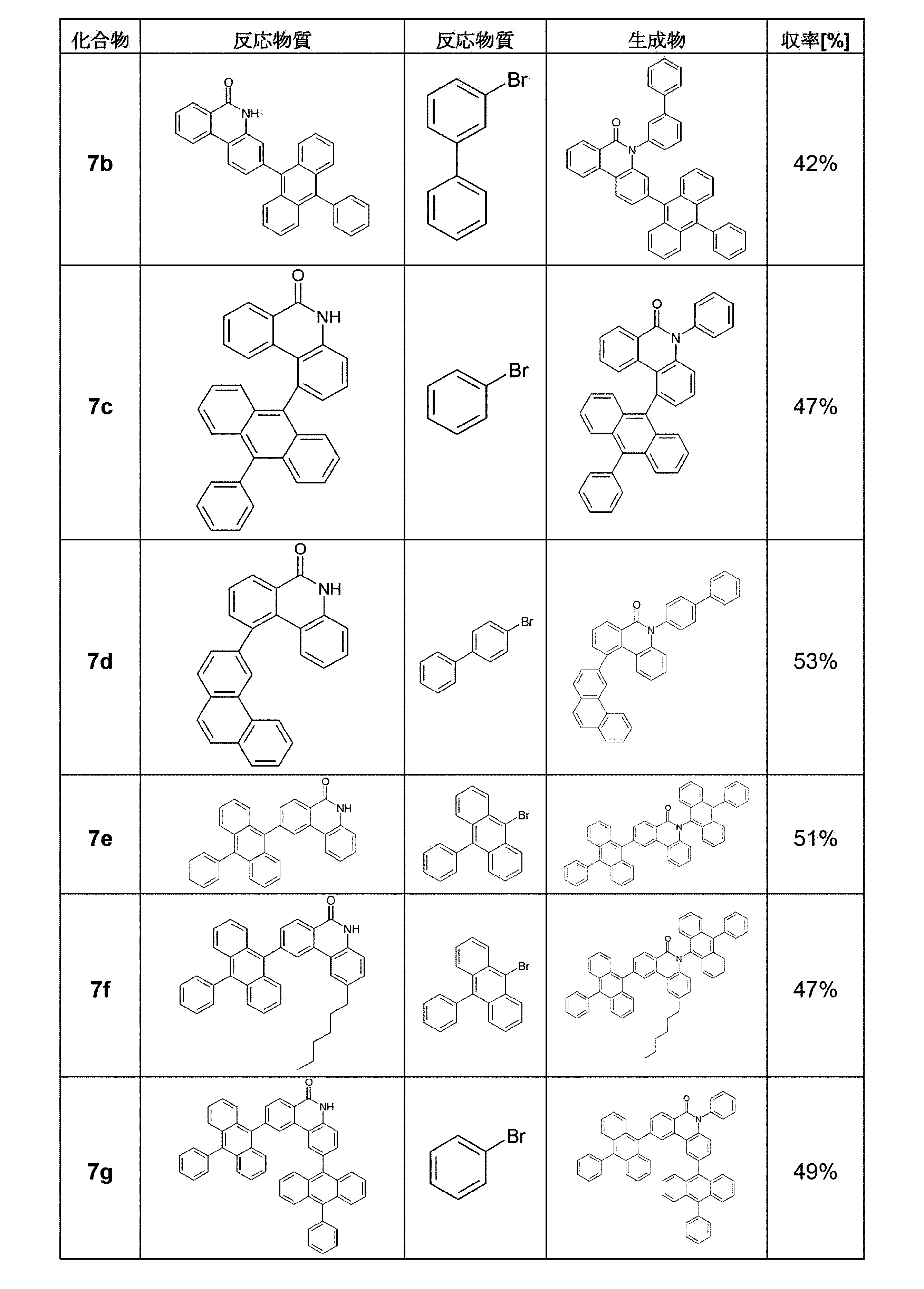 | 化合物 | 反応物質 | 反応物質 | 生成物 | 収率[%] |
|---|---|---|---|---|
| 7b | O NH | Br | O N | 42% |
| 7c | O NH | Br | O N | 47% |
| 7d | O NH | Br | O N | 53% |
| 7e | O NH | Br | O N | 51% |
| 7f | O NH | Br | O N | 47% |
| 7g | O NH | Br | O N | 49% |